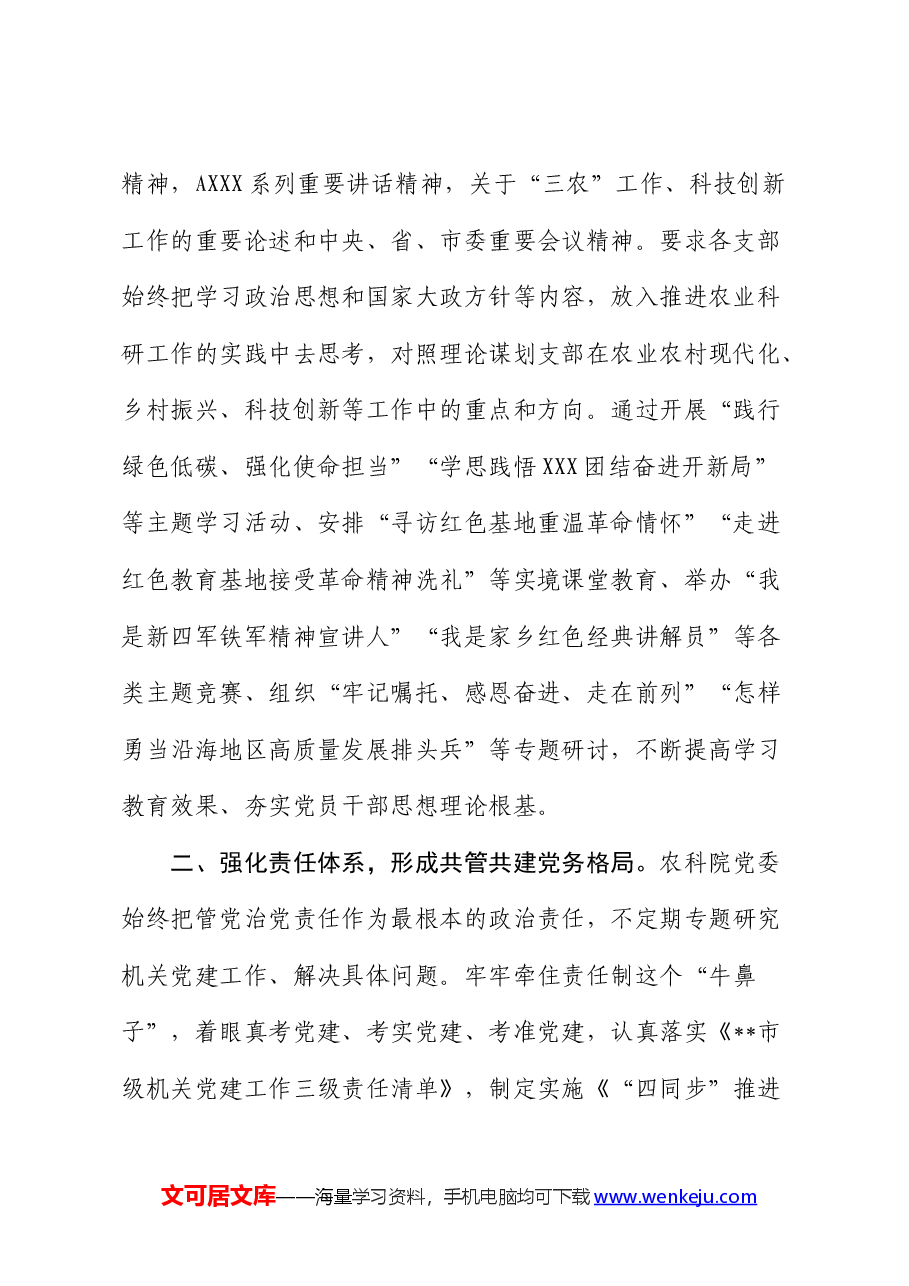 精神，AXXX系列重要讲话精神，关于“三农”工作、科技创新工作的重要论述和中央、省、市委重要会议精神。要求各支部始终把学习政治思想和国家大政方针等内容，放入推进农业科研工作的实践中去思考，对照理论谋划支部在农业农村现代化、乡村振兴、科技创新等工作中的重点和方向。通过开展“践行绿色低碳、强化使命担当”“学思践悟XXX团结奋进开新局”等主题学习活动、安排“寻访红色基地重温革命情怀”“走进红色教育基地接受革命精神洗礼”等实境课堂教育、举办“我是新四军铁军精神宣讲人”“我是家乡红色经典讲解员”等各类主题竞赛、组织“牢记嘱托、感恩奋进、走在前列”“怎样勇当沿海地区高质量发展排头兵”等专题研讨，不断提高学习教育效果、夯实党员干部思想理论根基。

二、强化责任体系，形成共管共建党务格局。农科院党委始终把管党治党责任作为最根本的政治责任，不定期专题研究机关党建工作、解决具体问题。牢牢牵住责任制这个“牛鼻子”，着眼真考党建、考实党建、考准党建，认真落实《**市级机关党建工作三级责任清单》，制定实施《“四同步”推进

文可居文库——海量学习资料，手机电脑均可下载www.wenkeju.com